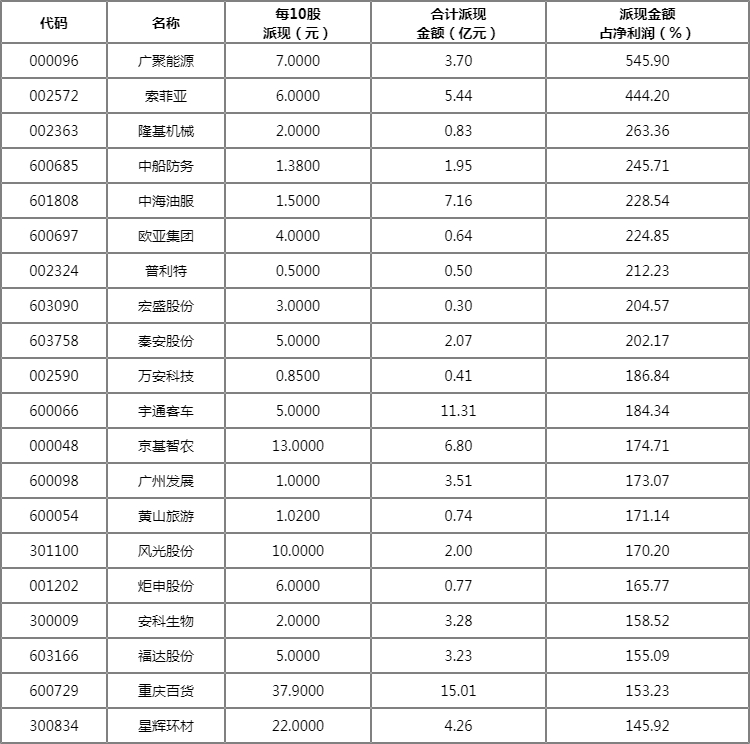 | 代码 | 名称 | 每10股派现（元） | 合计派现金额（亿元） | 派现金额占净利润（%） |
|---|---|---|---|---|
| 000096 | 广聚能源 | 7.0000 | 3.70 | 545.90 |
| 002572 | 索菲亚 | 6.0000 | 5.44 | 444.20 |
| 002363 | 隆基机械 | 2.0000 | 0.83 | 263.36 |
| 600685 | 中船防务 | 1.3800 | 1.95 | 245.71 |
| 601808 | 中海油服 | 1.5000 | 7.16 | 228.54 |
| 600697 | 欧亚集团 | 4.0000 | 0.64 | 224.85 |
| 002324 | 普利特 | 0.5000 | 0.50 | 212.23 |
| 603090 | 宏盛股份 | 3.0000 | 0.30 | 204.57 |
| 603758 | 秦安股份 | 5.0000 | 2.07 | 202.17 |
| 002590 | 万安科技 | 0.8500 | 0.41 | 186.84 |
| 600066 | 宇通客车 | 5.0000 | 11.31 | 184.34 |
| 000048 | 京基智农 | 13.0000 | 6.80 | 174.71 |
| 600098 | 广州发展 | 1.0000 | 3.51 | 173.07 |
| 600054 | 黄山旅游 | 1.0200 | 0.74 | 171.14 |
| 301100 | 风光股份 | 10.0000 | 2.00 | 170.20 |
| 001202 | 炬申股份 | 6.0000 | 0.77 | 165.77 |
| 300009 | 安科生物 | 2.0000 | 3.28 | 158.52 |
| 603166 | 福达股份 | 5.0000 | 3.23 | 155.09 |
| 600729 | 重庆百货 | 37.9000 | 15.01 | 153.23 |
| 300834 | 星辉环材 | 22.0000 | 4.26 | 145.92 |